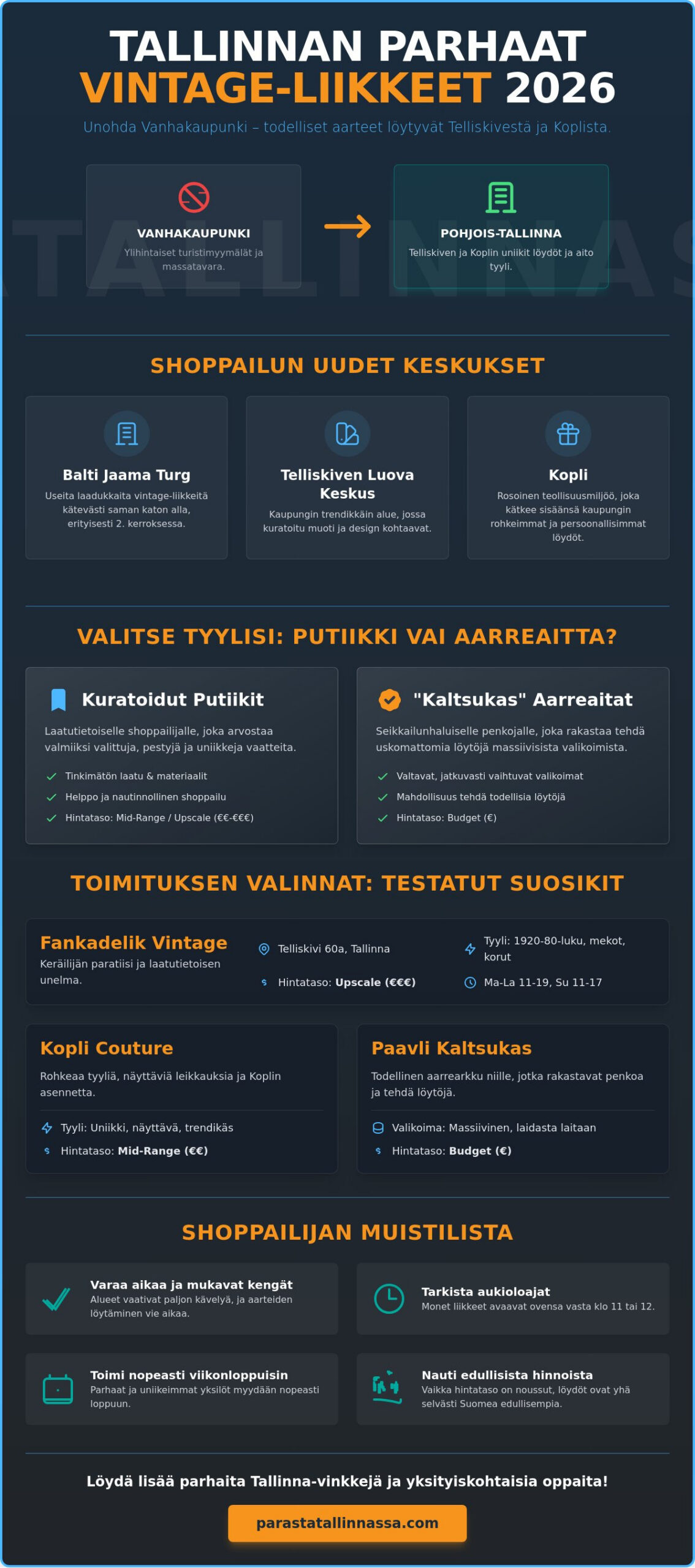 TALLINNAN PARHAAT VINTAGE-LIIKKEET 2026

Unohda Vanhakaupunki – todelliset aarteet löytyvät Telliskivestä ja Koplista.

TALLINNAS

VANHAKAUPUNKI
Ylihintaiset turistimyymälät ja massatavara.

POHJOIS-TALLINNA
Telliskiven ja Koplin uniikit löydöt ja aito tyyli.

SHOPPAILUN UUDET KESKUKSET

Balti Jaama Turg
Useita laadukkaita vintage-liikkeitä kätevästi saman katon alla, erityisesti 2. kerroksessa.

Telliskiven Luova Keskus
Kaupungin trendikkäin alue, jossa kuratoitu muoti ja design kohtaavat.

Kopli
Rosoinen teollisuusmiljöö, joka kätkee sisäänsä kaupungin rohkeimmat ja persoonallisimmat löydöt.

VALITSE TYYLISI: PUTIIKKI VAI AARREAITTA?

Kuratoidut Putiikit
Laatutietoiselle shoppailijalle, joka arvostaa valmiiksi valittuja, pestyjä ja uniikkeja vaatteita.
Tinkimätön laatu & materiaalit
Helppo ja nautinnollinen shoppailu
Hintataso: Mid-Range / Upscale (€€-€€€)

"Kaltsukas" Aarreaitat
Seikkailunhaluiselle penkojalle, joka rakastaa tehdä uskomattomia löytöjä massiivisista valikoimista.
Valtavat, jatkuvasti vaihtuvat valikoimat
Mahdollisuus tehdä todellisia löytöjä
Hintataso: Budget (€)

TOIMITUKSEN VALINNAT: TESTATUT SUOSIKIT

Fankadelik Vintage
Keräilijän paratiisi ja laatutietoisen unelma.
Telliskivi 60a, Tallinna
Hintataso: Upscale (€€€)
Tyyli: 1920-80-luku, mekot, korut
Ma-La 11-19, Su 11-17

Kopli Couture
Rohkeaa tyyliä, näyttäviä leikkauksia ja Koplin asennetta.
Tyyli: Uniikki, näyttävä, trendikäs
Hintataso: Mid-Range (€€)

Paavli Kaltsukas
Todellinen aarrearkku niille, jotka rakastavat penkoa ja tehdä löytöjä.
Valikoima: Massiivinen, laidasta laitaan
Hintataso: Budget (€)

SHOPPAILIJAN MUISTILISTA

Varaa aikaa ja mukavat kengät
Alueet vaativat paljon kävelyä, ja aarteiden löytäminen vie aikaa.

Tarkista aukioloajat
Monet liikkeet avaavat ovensa vasta klo 11 tai 12.

Toimi nopeasti viikonloppuisin
Parhaat ja uniikeimmat yksilöt myydään nopeasti loppuun.

Nauti edullisista hinnoista
Vaikka hintataso on noussut, löydöt ovat yhä selvästi Suomea edullisempia.

Löydä lisää parhaita Tallinna-vinkkejä ja yksityiskohtaisia oppaita!

parastatallinnassa.com